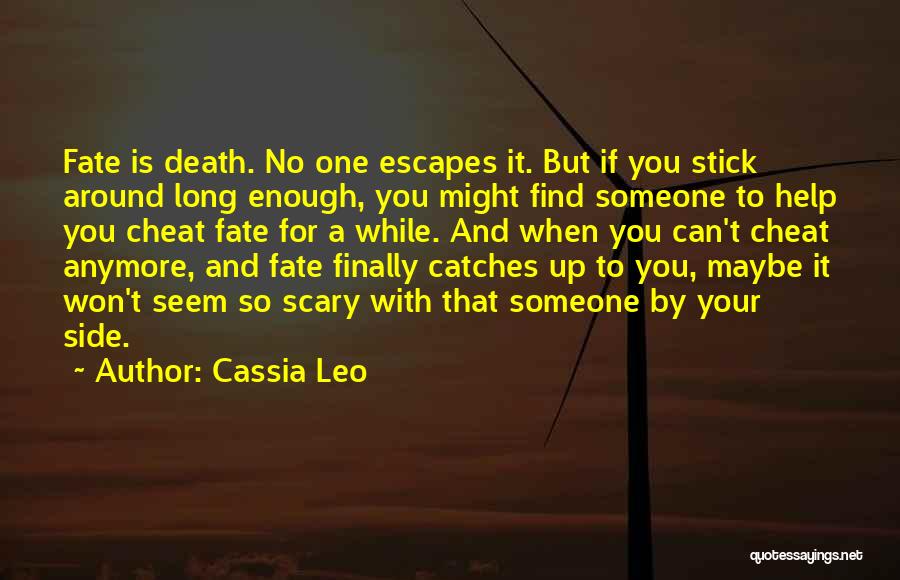 Fate is death. No one escapes it. But if you stick around long enough, you might find someone to help you cheat fate for a while. And when you can't cheat anymore, and fate finally catches up to you, maybe it won't seem so scary with that someone by your side.

~ Author: Cassia Leo

quotessayings.net